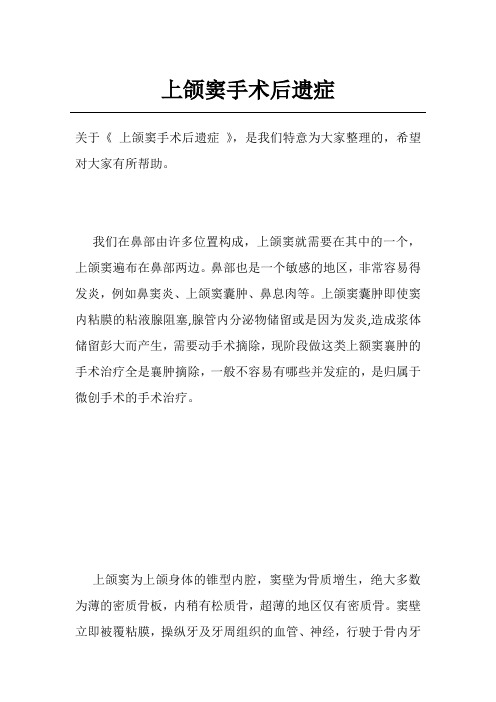 上颌窦手术后遗症

关于《 上颌窦手术后遗症 》，是我们特意为大家整理的，希望对大家有所帮助。

我们在鼻部由许多位置构成，上颌窦就需要在其中的一个，上颌窦遍布在鼻部两边。鼻部也是一个敏感的地区，非常容易得发炎，例如鼻窦炎、上颌窦囊肿、鼻息肉等。上颌窦囊肿即使窦内粘膜的粘液腺阻塞,腺管内分泌物储留或是因为发炎,造成浆体储留彭大而产生，需要动手术摘除，现阶段做这类上额窦襄肿的手术治疗全是襄肿摘除，一般不容易有哪些并发症的，是归属于微创手术的手术治疗。

上颌窦为上颌身体的锥型内腔，窦壁为骨质增生，绝大多数为薄的密质骨板，内稍有松质骨，超薄的地区仅有密质骨。窦壁立即被覆粘膜，操纵牙及牙周组织的血管、神经，行驶于骨内牙